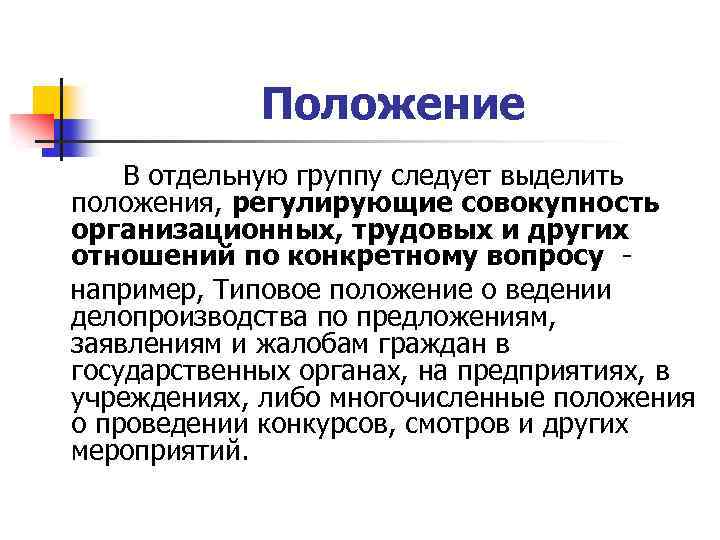 Положение

В отдельную группу следует выделить положения, регулирующие совокупность организационных, трудовых и других отношений по конкретному вопросу -

например, Типовое положение о ведении делопроизводства по предложениям, заявлениям и жалобам граждан в государственных органах, на предприятиях, в учреждениях, либо многочисленные положения о проведении конкурсов, смотров и других мероприятий.